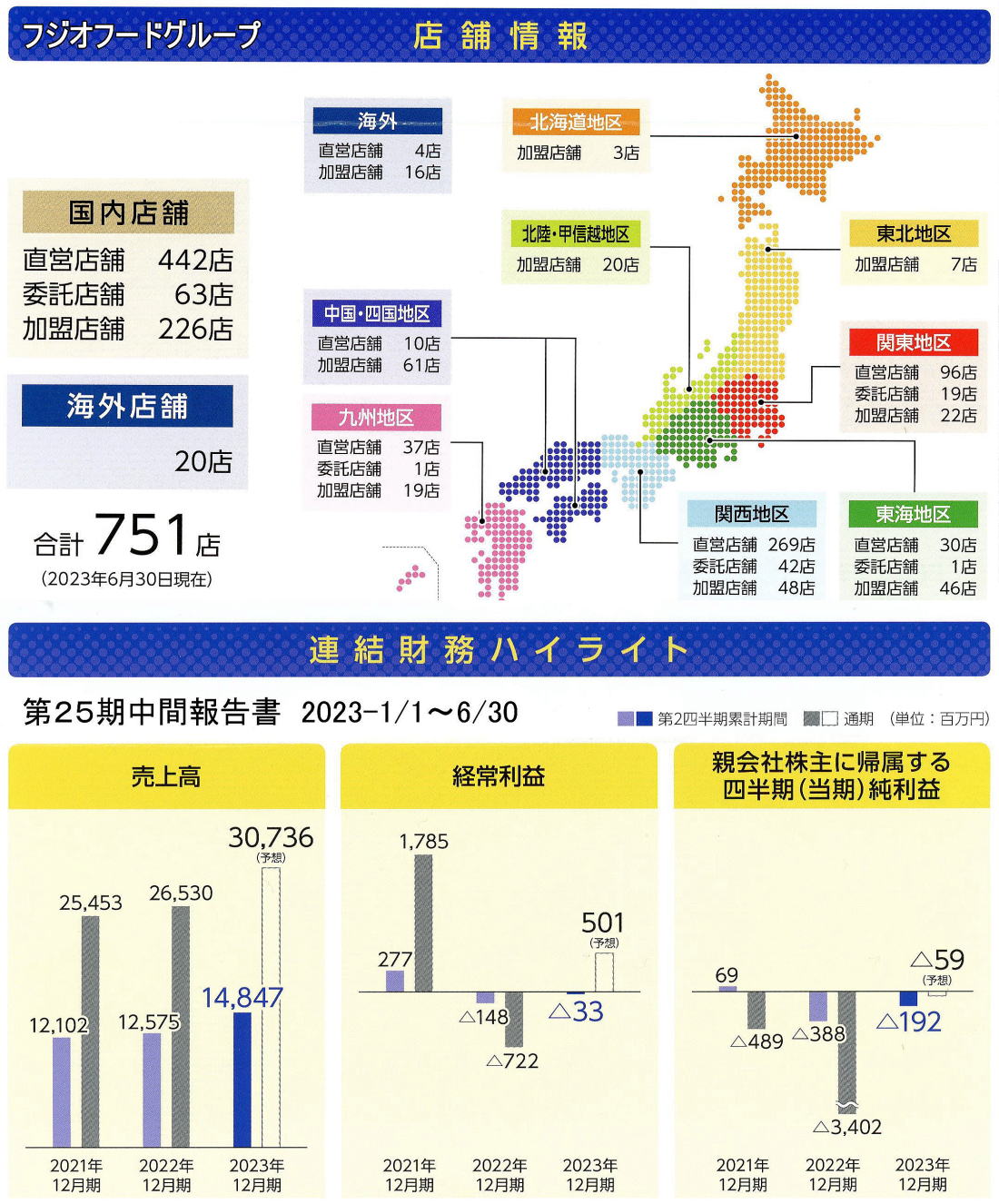 フジオフードグループ

店舗情報

国内店舗
直営店舗 442店
委託店舗 63店
加盟店舗 226店

海外店舗
20店

合計 751店
(2023年6月30日現在)

海外
直営店舗 4店
加盟店舗 16店

北海道地区
加盟店舗 3店

北陸・甲信越地区
加盟店舗 20店

東北地区
加盟店舗 7店

中国・四国地区
直営店舗 10店
加盟店舗 61店

関東地区
直営店舗 96店
委託店舗 19店
加盟店舗 22店

九州地区
直営店舗 37店
委託店舗 1店
加盟店舗 19店

関西地区
直営店舗 269店
委託店舗 42店
加盟店舗 48店

東海地区
直営店舗 30店
委託店舗 1店
加盟店舗 46店

連結財務ハイライト

第25期中間報告書 2023-1/1〜6/30

第2四半期累計期間 通期 (単位:百万円)

売上高
12,102
25,453
12,575
26,530
14,847
30,736
(予想)
2021年12月期
2022年12月期
2023年12月期

経常利益
277
1,785
△148
△722
△33
501
(予想)
2021年12月期
2022年12月期
2023年12月期

親会社株主に帰属する四半期(当期)純利益
69
△489
△388
△3,402
△192
△59
(予想)
2021年12月期
2022年12月期
2023年12月期